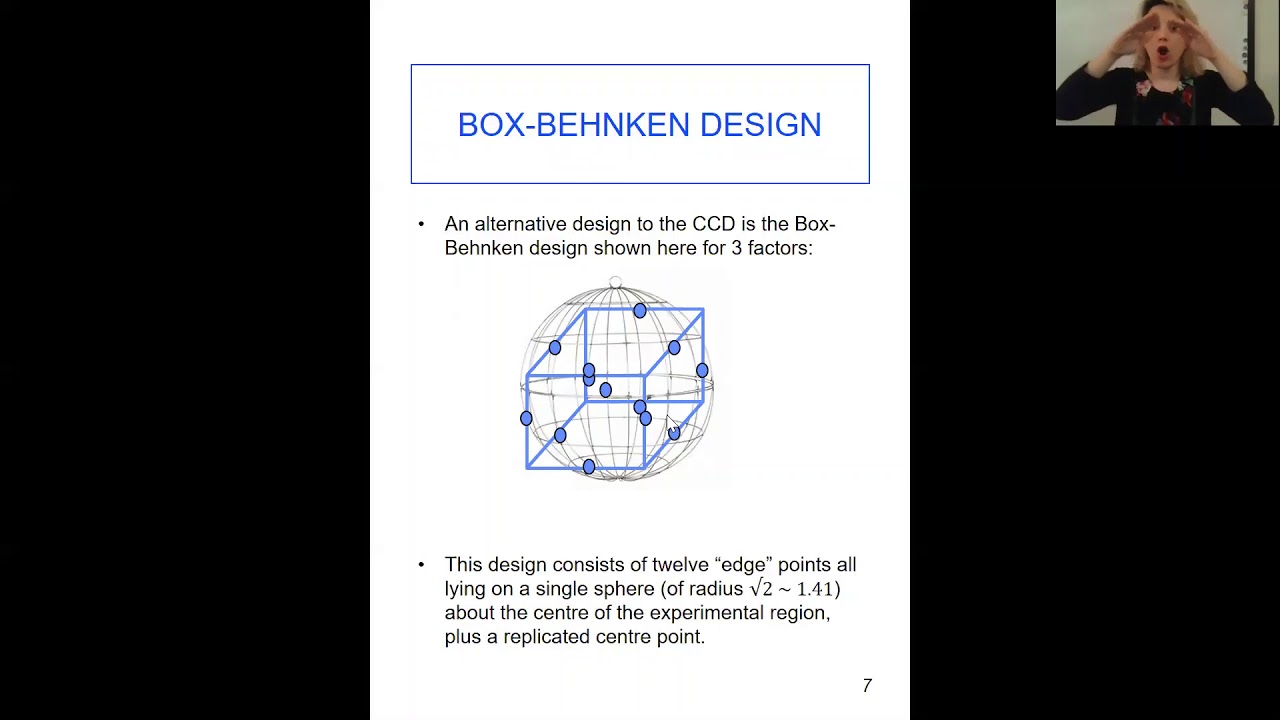 BOX-BEHNKEN DESIGN

• An alternative design to the CCD is the Box-Behnken design shown here for 3 factors:

• This design consists of twelve “edge” points all lying on a single sphere (of radius $\sqrt{2} \sim 1.41$) about the centre of the experimental region, plus a replicated centre point.

7